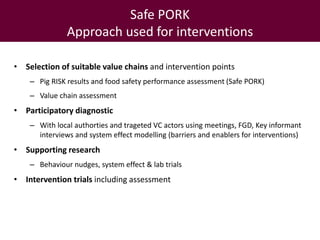 Safe PORK
Approach used for interventions

• Selection of suitable value chains and intervention points
– Pig RISK results and food safety performance assessment (Safe PORK)
– Value chain assessment
• Participatory diagnostic
– With local authorties and trageted VC actors using meetings, FGD, Key informant interviews and system effect modelling (barriers and enablers for interventions)
• Supporting research
– Behaviour nudges, system effect & lab trials
• Intervention trials including assessment